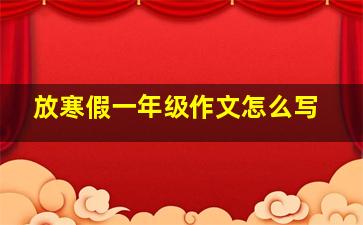 放寒假一年级作文怎么写